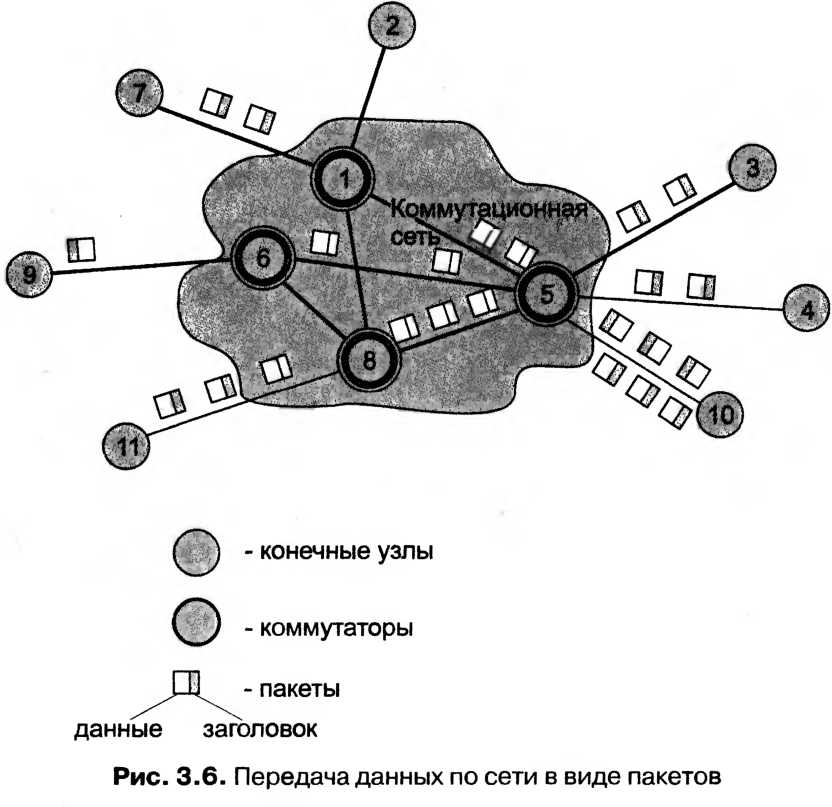 2
7
1
3
Коммутационная сеть
9
6
5
4
8
10
11

- конечные узлы

- коммутаторы

- пакеты

данные заголовок

**Рис. 3.6.** Передача данных по сети в виде пакетов